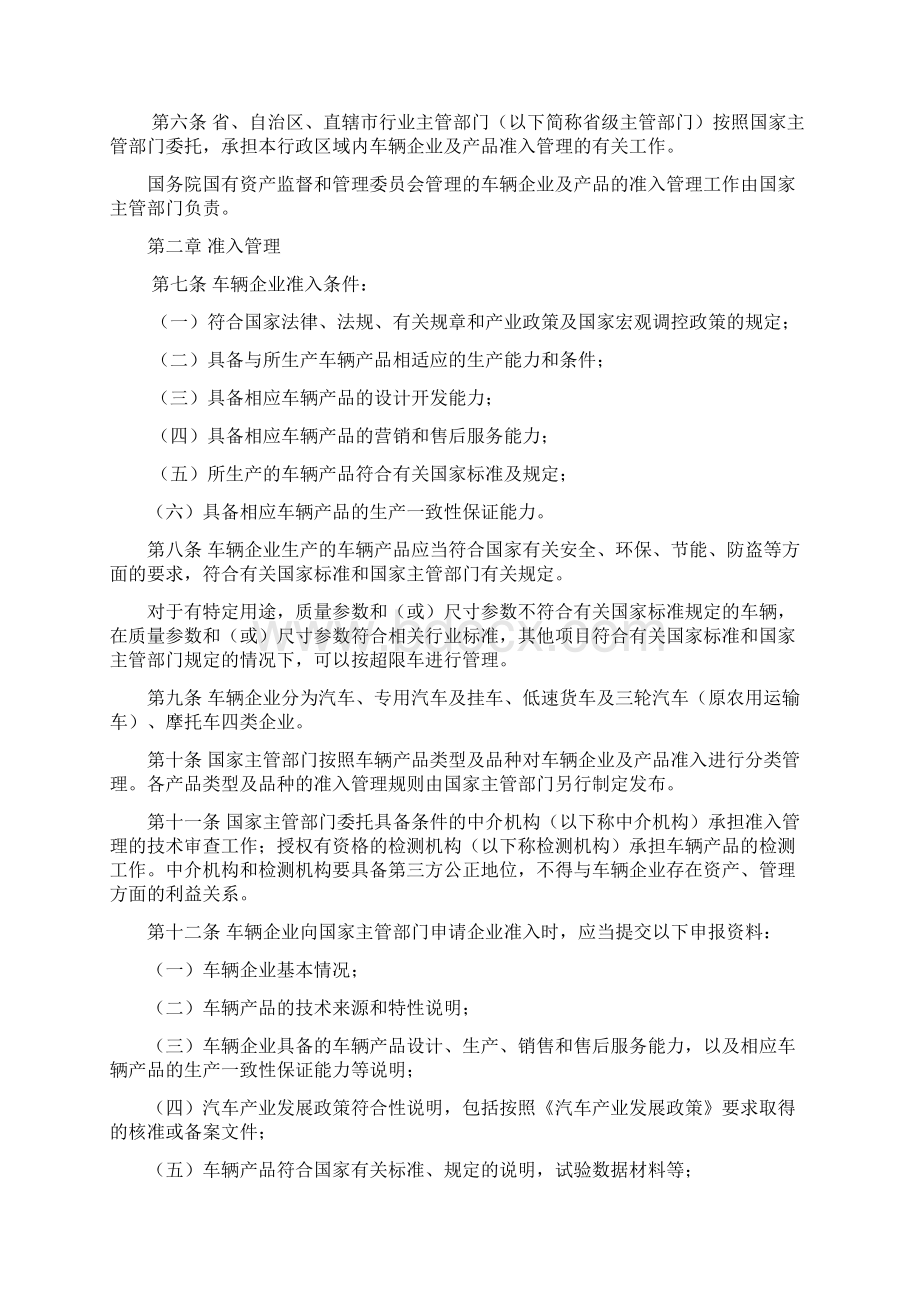 第六条 省、自治区、直辖市行业主管部门（以下简称省级主管部门）按照国家主管部门委托，承担本行政区域内车辆企业及产品准入管理的有关工作。

国务院国有资产监督和管理委员会管理的车辆企业及产品的准入管理工作由国家主管部门负责。

第二章 准入管理

第七条 车辆企业准入条件：

（一）符合国家法律、法规、有关规章和产业政策及国家宏观调控政策的规定；

（二）具备与所生产车辆产品相适应的生产能力和条件；

（三）具备相应车辆产品的设计开发能力；

（四）具备相应车辆产品的营销和售后服务能力；

（五）所生产的车辆产品符合有关国家标准及规定；

（六）具备相应车辆产品的生产一致性保证能力。

第八条 车辆企业生产的车辆产品应当符合国家有关安全、环保、节能、防盗等方面的要求，符合有关国家标准和国家主管部门有关规定。

对于有特定用途，质量参数和（或）尺寸参数不符合有关国家标准规定的车辆，在质量参数和（或）尺寸参数符合相关行业标准，其他项目符合有关国家标准和国家主管部门规定的情况下，可以按超限车进行管理。

第九条 车辆企业分为汽车、专用汽车及挂车、低速货车及三轮汽车（原农用运输车）、摩托车四类企业。

第十条 国家主管部门按照车辆产品类型及品种对车辆企业及产品准入进行分类管理。各产品类型及品种的准入管理规则由国家主管部门另行制定发布。

第十一条 国家主管部门委托具备条件的中介机构（以下称中介机构）承担准入管理的技术审查工作；授权有资格的检测机构（以下称检测机构）承担车辆产品的检测工作。中介机构和检测机构要具备第三方公正地位，不得与车辆企业存在资产、管理方面的利益关系。

第十二条 车辆企业向国家主管部门申请企业准入时，应当提交以下申报资料：

（一）车辆企业基本情况；

（二）车辆产品的技术来源和特性说明；

（三）车辆企业具备的车辆产品设计、生产、销售和售后服务能力，以及相应车辆产品的生产一致性保证能力等说明；

（四）汽车产业发展政策符合性说明，包括按照《汽车产业发展政策》要求取得的核准或备案文件；

（五）车辆产品符合国家有关标准、规定的说明，试验数据材料等；